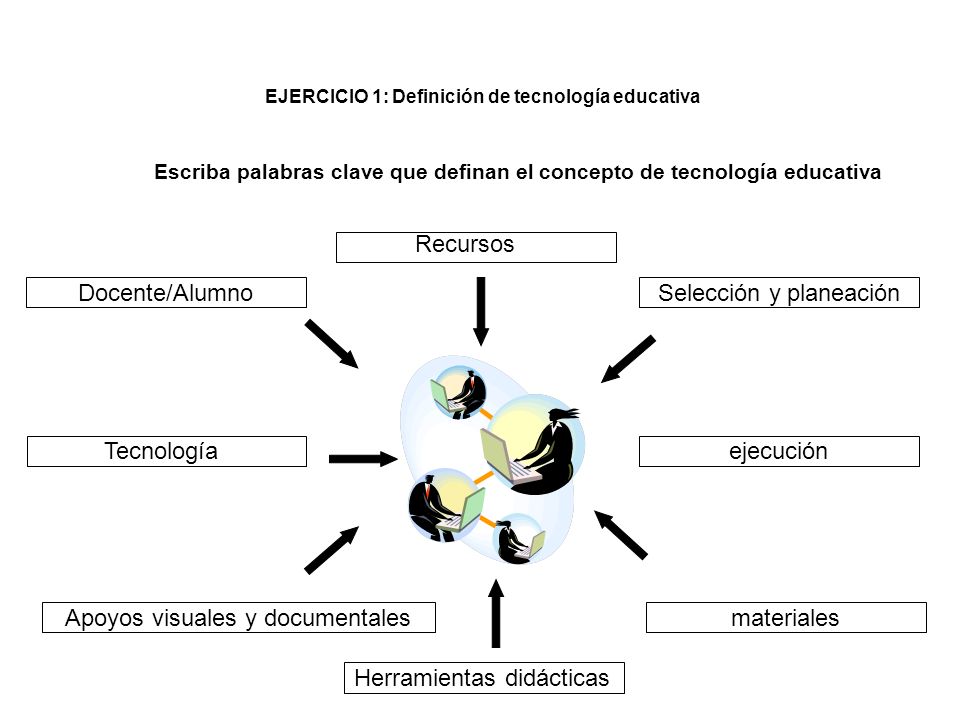 EJERCICIO 1: Definición de tecnología educativa

Escriba palabras clave que definan el concepto de tecnología educativa

Recursos

Docente/Alumno

Selección y planeación

Tecnología

ejecución

Apoyos visuales y documentales

materiales

Herramientas didácticas